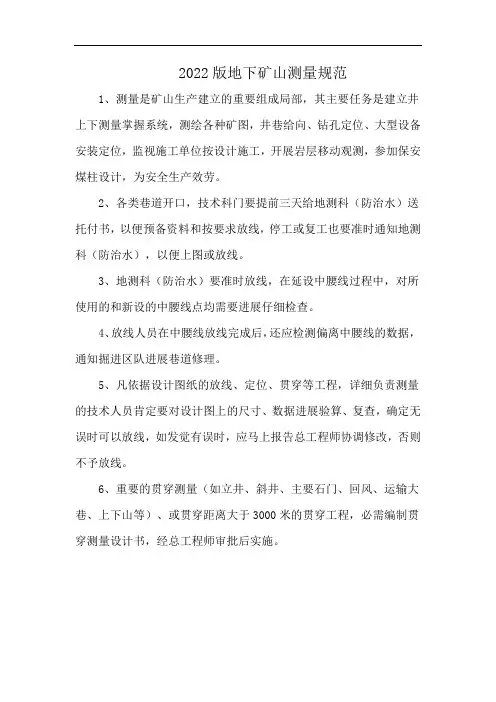 2022版地下矿山测量规范

1、测量是矿山生产建立的重要组成局部，其主要任务是建立井上下测量掌握系统，测绘各种矿图，井巷给向、钻孔定位、大型设备安装定位，监视施工单位按设计施工，开展岩层移动观测，参加保安煤柱设计，为安全生产效劳。

2、各类巷道开口，技术科门要提前三天给地测科（防治水）送托付书，以便预备资料和按要求放线，停工或复工也要准时通知地测科（防治水），以便上图或放线。

3、地测科（防治水）要准时放线，在延设中腰线过程中，对所使用的和新设的中腰线点均需要进展仔细检查。

4、放线人员在中腰线放线完成后，还应检测偏离中腰线的数据，通知掘进区队进展巷道修理。

5、凡依据设计图纸的放线、定位、贯穿等工程，详细负责测量的技术人员肯定要对设计图上的尺寸、数据进展验算、复查，确定无误时可以放线，如发觉有误时，应马上报告总工程师协调修改，否则不予放线。

6、重要的贯穿测量（如立井、斜井、主要石门、回风、运输大巷、上下山等）、或贯穿距离大于3000米的贯穿工程，必需编制贯穿测量设计书，经总工程师审批后实施。